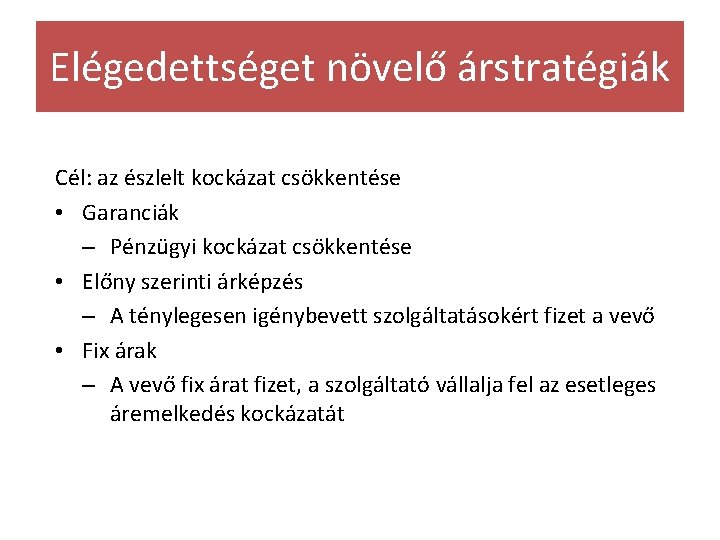 Elégedettséget növelő árstratégiák

Cél: az észlelt kockázat csökkentése
• Garanciák
– Pénzügyi kockázat csökkentése
• Előny szerinti árképzés
– A ténylegesen igénybevett szolgáltatásokért fizet a vevő
• Fix árak
– A vevő fix árat fizet, a szolgáltató vállalja fel az esetleges áremelkedés kockázatát